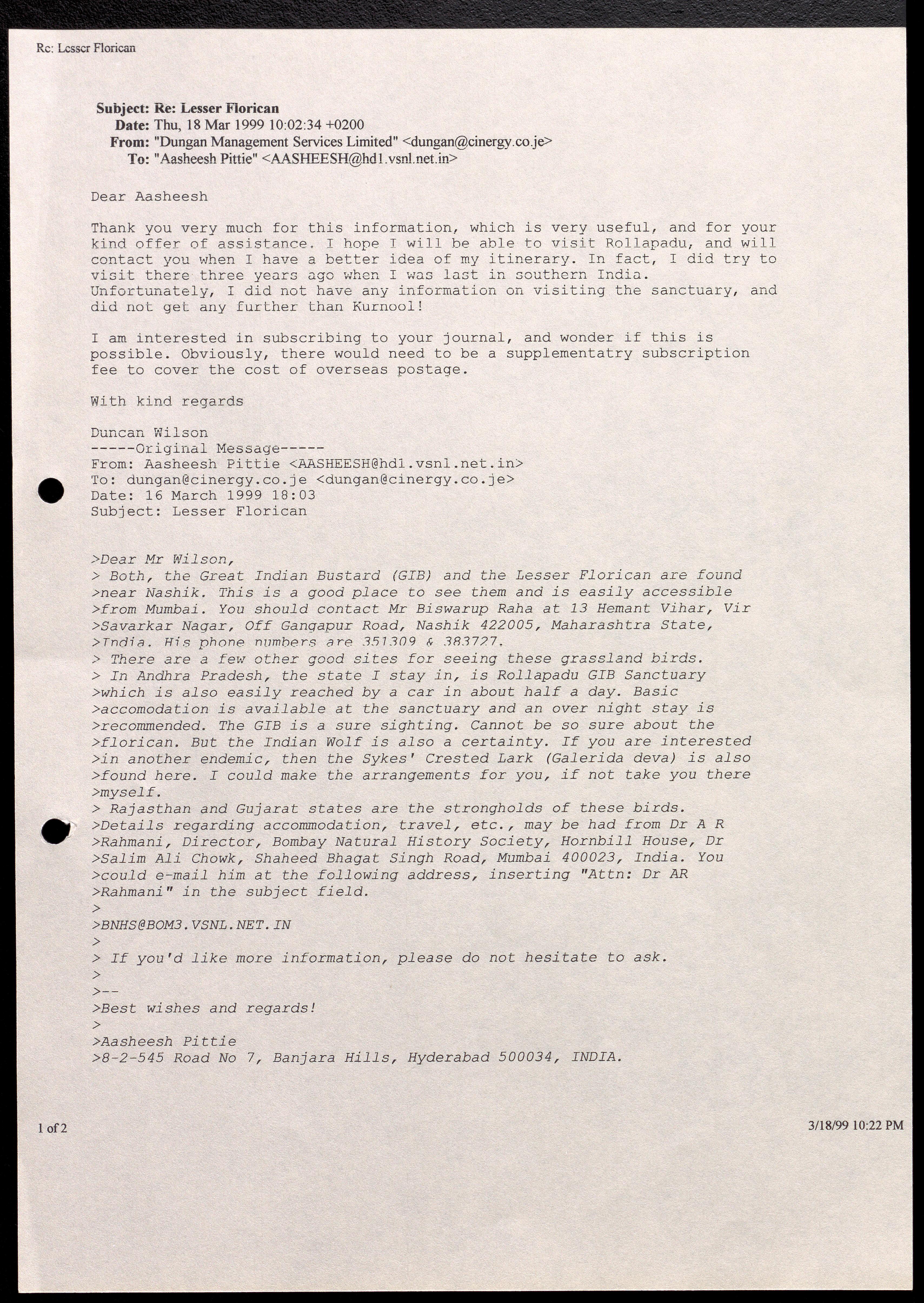 Re: Lesser Florican

Subject: Re: Lesser Florican
Date: Thu, 18 Mar 1999 10:02:34 +0200
From: "Dungan Management Services Limited" <dungan@cinergy.co.je>
To: "Aasheesh Pittie" <AASHEESH@hd1.vsnl.net.in>

Dear Aasheesh

Thank you very much for this information, which is very useful, and for your kind offer of assistance. I hope I will be able to visit Rollapadu, and will contact you when I have a better idea of my itinerary. In fact, I did try to visit there three years ago when I was last in southern India. Unfortunately, I did not have any information on visiting the sanctuary, and did not get any further than Kurnool!

I am interested in subscribing to your journal, and wonder if this is possible. Obviously, there would need to be a supplementatry subscription fee to cover the cost of overseas postage.

With kind regards

Duncan Wilson
-----Original Message-----
From: Aasheesh Pittie <AASHEESH@hd1.vsnl.net.in>
To: dungan@cinergy.co.je <dungan@cinergy.co.je>
Date: 16 March 1999 18:03
Subject: Lesser Florican

>Dear Mr Wilson,
> Both, the Great Indian Bustard (GIB) and the Lesser Florican are found
>near Nashik. This is a good place to see them and is easily accessible
>from Mumbai. You should contact Mr Biswarup Raha at 13 Hemant Vihar, Vir
>Savarkar Nagar, Off Gangapur Road, Nashik 422005, Maharashtra State,
>India. His phone numbers are 351309 & 383727.
> There are a few other good sites for seeing these grassland birds.
> In Andhra Pradesh, the state I stay in, is Rollapadu GIB Sanctuary
>which is also easily reached by a car in about half a day. Basic
>accomodation is available at the sanctuary and an over night stay is
>recommended. The GIB is a sure sighting. Cannot be so sure about the
>florican. But the Indian Wolf is also a certainty. If you are interested
>in another endemic, then the Sykes' Crested Lark (Galerida deva) is also
>found here. I could make the arrangements for you, if not take you there
>myself.
> Rajasthan and Gujarat states are the strongholds of these birds.
>Details regarding accommodation, travel, etc., may be had from Dr A R
>Rahmani, Director, Bombay Natural History Society, Hornbill House, Dr
>Salim Ali Chowk, Shaheed Bhagat Singh Road, Mumbai 400023, India. You
>could e-mail him at the following address, inserting "Attn: Dr AR
>Rahmani" in the subject field.
>
>BNHS@BOM3.VSNL.NET.IN
>
> If you'd like more information, please do not hesitate to ask.
>
>--
>Best wishes and regards!
>
>Aasheesh Pittie
>8-2-545 Road No 7, Banjara Hills, Hyderabad 500034, INDIA.

1 of 2

3/18/99 10:22 PM